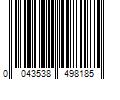 0 043538 498185